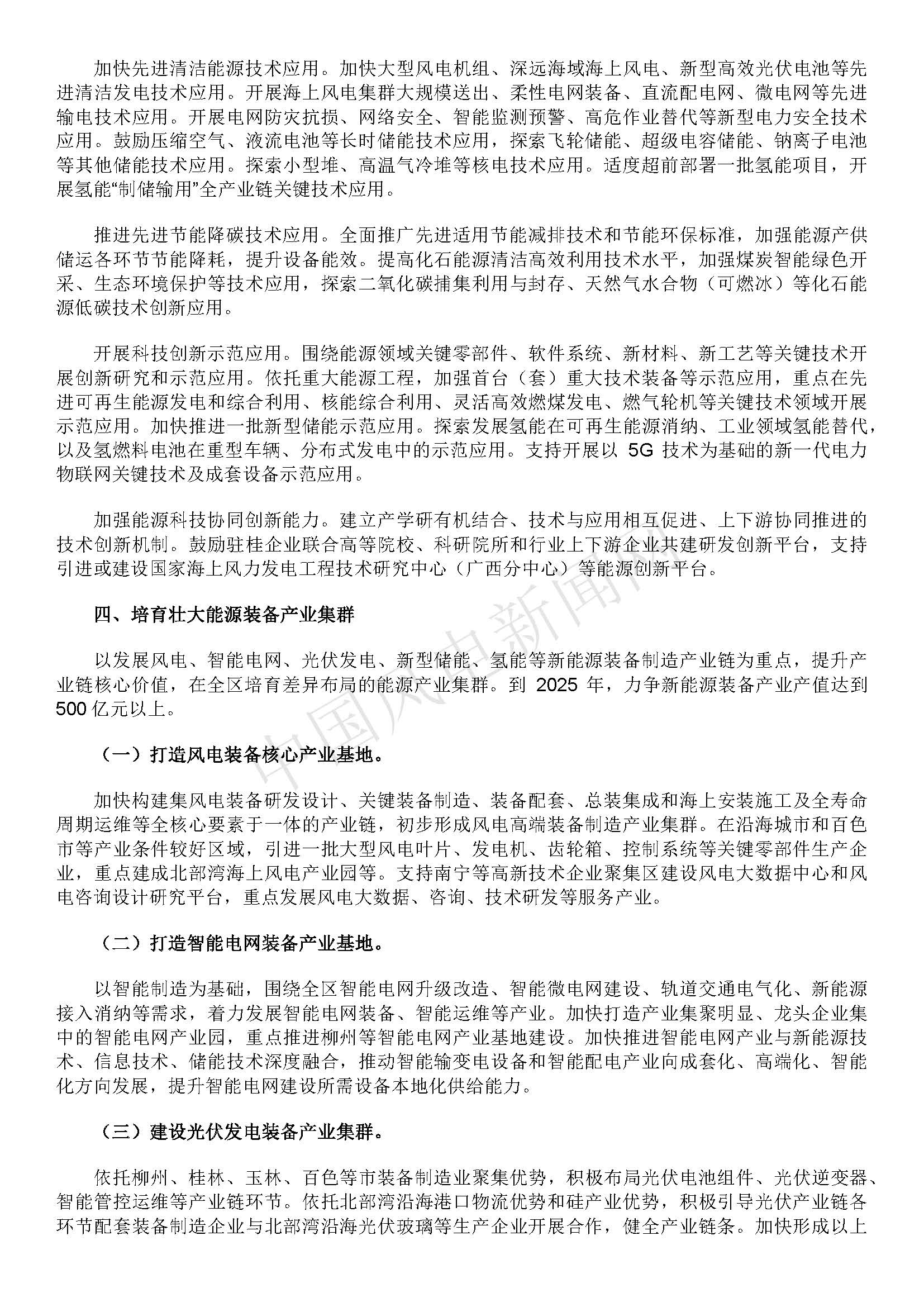 加快先进清洁能源技术应用。加快大型风电机组、深远海域海上风电、新型高效光伏电池等先进清洁发电技术应用。开展海上风电集群大规模送出、柔性电网装备、直流配电网、微电网等先进输电技术应用。开展电网防灾抗损、网络安全、智能监测预警、高危作业替代等新型电力安全技术应用。鼓励压缩空气、液流电池等长时储能技术应用，探索飞轮储能、超级电容储能、钠离子电池等其他储能技术应用。探索小型堆、高温气冷堆等核电技术应用。适度超前部署一批氢能项目，开展氢能“制储输用”全产业链关键技术应用。

推进先进节能降碳技术应用。全面推广先进适用节能减排技术和节能环保标准，加强能源产供储运各环节节能降耗，提升设备能效。提高化石能源清洁高效利用技术水平，加强煤炭智能绿色开采、生态环境保护等技术应用，探索二氧化碳捕集利用与封存、天然气水合物（可燃冰）等化石能源低碳技术创新应用。

开展科技创新示范应用。围绕能源领域关键零部件、软件系统、新材料、新工艺等关键技术开展创新研究和示范应用。依托重大能源工程，加强首台（套）重大技术装备等示范应用，重点在先进可再生能源发电和综合利用、核能综合利用、灵活高效燃煤发电、燃气轮机等关键技术领域开展示范应用。加快推进一批新型储能示范应用。探索发展氢能在可再生能源消纳、工业领域氢能替代，以及氢燃料电池在重型车辆、分布式发电中的示范应用。支持开展以 5G 技术为基础的新一代电力物联网关键技术及成套设备示范应用。

加强能源科技协同创新能力。建立产学研有机结合、技术与应用相互促进、上下游协同推进的技术创新机制。鼓励驻桂企业联合高等院校、科研院所和行业上下游企业共建研发创新平台，支持引进或建设国家海上风力发电工程技术研究中心（广西分中心）等能源创新平台。

四、培育壮大能源装备产业集群

以发展风电、智能电网、光伏发电、新型储能、氢能等新能源装备制造产业链为重点，提升产业链核心价值，在全区培育差异布局的能源产业集群。到 2025 年，力争新能源装备产业产值达到 500 亿元以上。

（一）打造风电装备核心产业基地。

加快构建集风电装备研发设计、关键装备制造、装备配套、总装集成和海上安装施工及全寿命周期运维等全核心要素于一体的产业链，初步形成风电高端装备制造产业集群。在沿海城市和百色市等产业条件较好区域，引进一批大型风电叶片、发电机、齿轮箱、控制系统等关键零部件生产企业，重点建成北部湾海上风电产业园等。支持南宁等高新技术企业聚集区建设风电大数据中心和风电咨询设计研究平台，重点发展风电大数据、咨询、技术研发等服务产业。

（二）打造智能电网装备产业基地。

以智能制造为基础，围绕全区智能电网升级改造、智能微电网建设、轨道交通电气化、新能源接入消纳等需求，着力发展智能电网装备、智能运维等产业。加快打造产业集聚明显、龙头企业集中的智能电网产业园，重点推进柳州等智能电网产业基地建设。加快推进智能电网产业与新能源技术、信息技术、储能技术深度融合，推动智能输变电设备和智能配电产业向成套化、高端化、智能化方向发展，提升智能电网建设所需设备本地化供给能力。

（三）建设光伏发电装备产业集群。

依托柳州、桂林、玉林、百色等市装备制造业聚集优势，积极布局光伏电池组件、光伏逆变器、智能管控运维等产业链环节。依托北部湾沿海港口物流优势和硅产业优势，积极引导光伏产业链各环节配套装备制造企业与北部湾沿海光伏玻璃等生产企业开展合作，健全产业链条。加快形成以上

中国风电新闻网